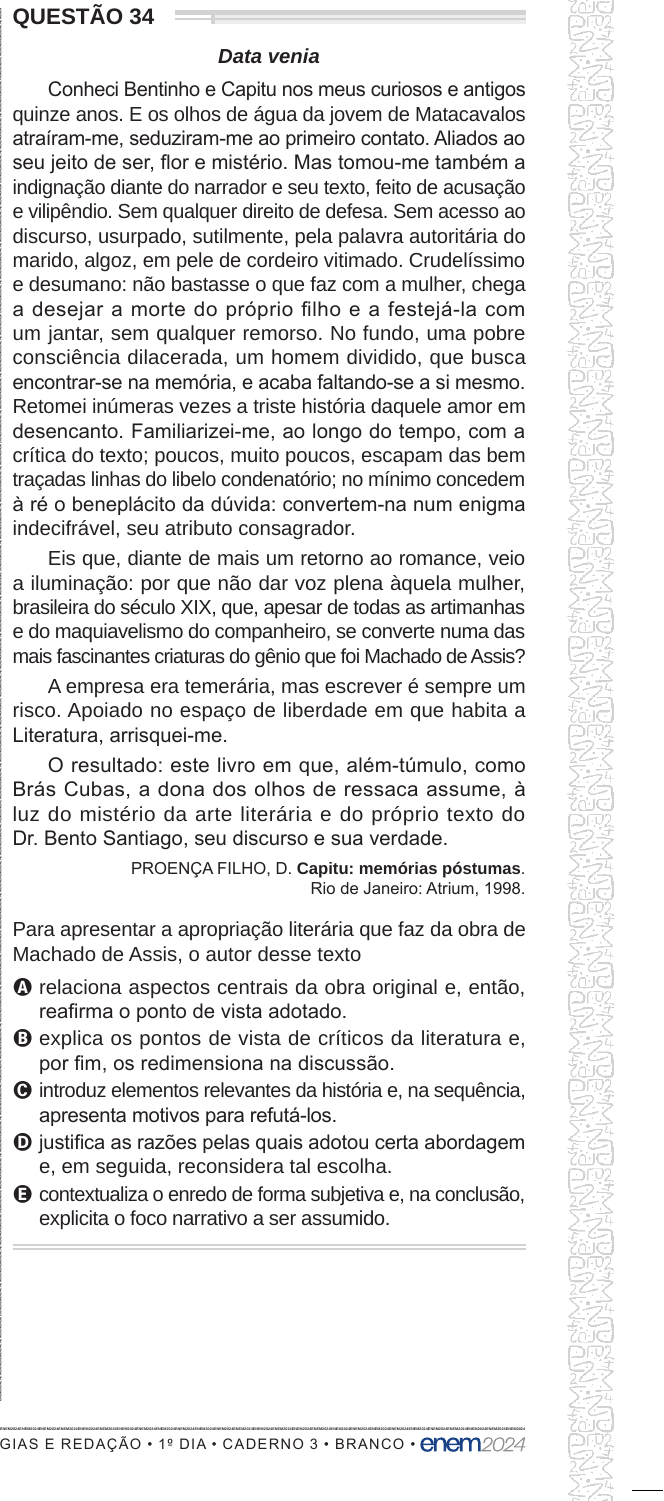 QUESTÃO 34

Data venia

Conheci Bentinho e Capitu nos meus curiosos e antigos quinze anos. E os olhos de água da jovem de Matacavalos atraíram-me, seduziram-me ao primeiro contato. Aliados ao seu jeito de ser, flor e mistério. Mas tomou-me também a indignação diante do narrador e seu texto, feito de acusação e vilipêndio. Sem qualquer direito de defesa. Sem acesso ao discurso, usurpado, sutilmente, pela palavra autoritária do marido, algoz, em pele de cordeiro vitimado. Crudelíssimo e desumano: não bastasse o que faz com a mulher, chega a desejar a morte do próprio filho e a festejá-la com um jantar, sem qualquer remorso. No fundo, uma pobre consciência dilacerada, um homem dividido, que busca encontrar-se na memória, e acaba faltando-se a si mesmo. Retomei inúmeras vezes a triste história daquele amor em desencanto. Familiarizei-me, ao longo do tempo, com a crítica do texto; poucos, muito poucos, escapam das bem traçadas linhas do libelo condenatório; no mínimo concedem à ré o beneplácito da dúvida: convertem-na num enigma indecifrável, seu atributo consagrador.

Eis que, diante de mais um retorno ao romance, veio a iluminação: por que não dar voz plena àquela mulher, brasileira do século XIX, que, apesar de todas as artimanhas e do maquiavelismo do companheiro, se converte numa das mais fascinantes criaturas do gênio que foi Machado de Assis?

A empresa era temerária, mas escrever é sempre um risco. Apoiado no espaço de liberdade em que habita a Literatura, arrisquei-me.

O resultado: este livro em que, além-túmulo, como Brás Cubas, a dona dos olhos de ressaca assume, à luz do mistério da arte literária e do próprio texto do Dr. Bento Santiago, seu discurso e sua verdade.

PROENÇA FILHO, D. Capitu: memórias póstumas. Rio de Janeiro: Atrium, 1998.

Para apresentar a apropriação literária que faz da obra de Machado de Assis, o autor desse texto

A relaciona aspectos centrais da obra original e, então, reafirma o ponto de vista adotado.

B explica os pontos de vista de críticos da literatura e, por fim, os redimensiona na discussão.

C introduz elementos relevantes da história e, na sequência, apresenta motivos para refutá-los.

D justifica as razões pelas quais adotou certa abordagem e, em seguida, reconsidera tal escolha.

E contextualiza o enredo de forma subjetiva e, na conclusão, explicita o foco narrativo a ser assumido.

GIAS E REDAÇÃO • 1º DIA • CADERNO 3 • BRANCO • enem2024